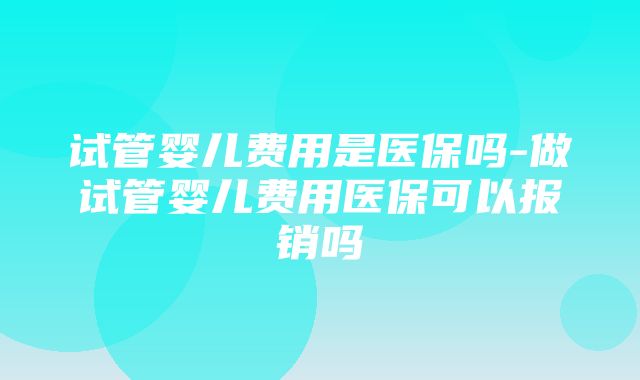 试管婴儿费用是医保吗-做试管婴儿费用医保可以报销吗